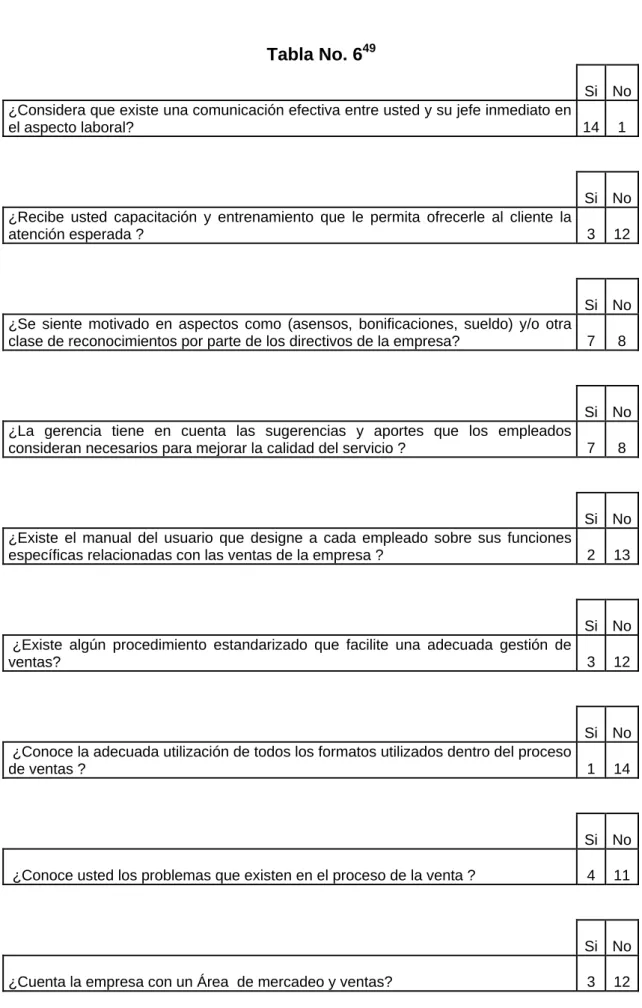 Tabla No. 6$^{49}$

|  | Si | No |
|---|---|---|
| ¿Considera que existe una comunicación efectiva entre usted y su jefe inmediato en el aspecto laboral? | 14 | 1 |

|  | Si | No |
|---|---|---|
| ¿Recibe usted capacitación y entrenamiento que le permita ofrecerle al cliente la atención esperada ? | 3 | 12 |

|  | Si | No |
|---|---|---|
| ¿Se siente motivado en aspectos como (asensos, bonificaciones, sueldo) y/o otra clase de reconocimientos por parte de los directivos de la empresa? | 7 | 8 |

|  | Si | No |
|---|---|---|
| ¿La gerencia tiene en cuenta las sugerencias y aportes que los empleados consideran necesarios para mejorar la calidad del servicio ? | 7 | 8 |

|  | Si | No |
|---|---|---|
| ¿Existe el manual del usuario que designe a cada empleado sobre sus funciones específicas relacionadas con las ventas de la empresa ? | 2 | 13 |

|  | Si | No |
|---|---|---|
| ¿Existe algún procedimiento estandarizado que facilite una adecuada gestión de ventas? | 3 | 12 |

|  | Si | No |
|---|---|---|
| ¿Conoce la adecuada utilización de todos los formatos utilizados dentro del proceso de ventas ? | 1 | 14 |

|  | Si | No |
|---|---|---|
| ¿Conoce usted los problemas que existen en el proceso de la venta ? | 4 | 11 |

|  | Si | No |
|---|---|---|
| ¿Cuenta la empresa con un Área de mercadeo y ventas? | 3 | 12 |